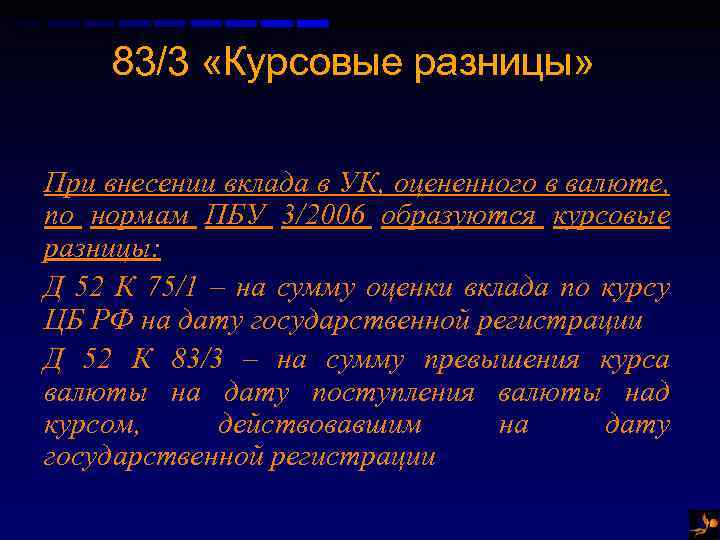 83/3 «Курсовые разницы»

При внесении вклада в УК, оцененного в валюте, по нормам ПБУ 3/2006 образуются курсовые разницы:

Д 52 К 75/1 – на сумму оценки вклада по курсу ЦБ РФ на дату государственной регистрации

Д 52 К 83/3 – на сумму превышения курса валюты на дату поступления валюты над курсом, действовавшим на дату государственной регистрации